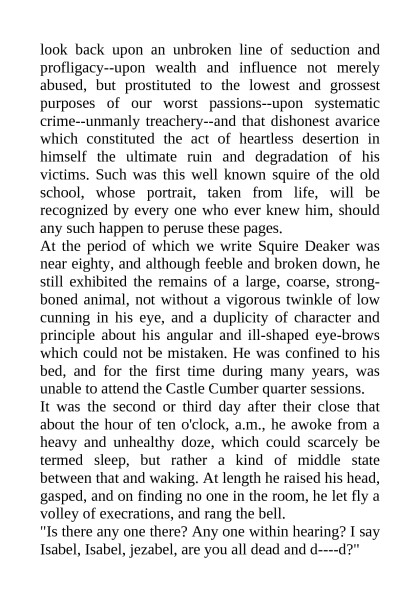 look back upon an unbroken line of seduction and profligacy--upon wealth and influence not merely abused, but prostituted to the lowest and grossest purposes of our worst passions--upon systematic crime--unmanly treachery--and that dishonest avarice which constituted the act of heartless desertion in himself the ultimate ruin and degradation of his victims. Such was this well known squire of the old school, whose portrait, taken from life, will be recognized by every one who ever knew him, should any such happen to peruse these pages.
At the period of which we write Squire Deaker was near eighty, and although feeble and broken down, he still exhibited the remains of a large, coarse, strong-boned animal, not without a vigorous twinkle of low cunning in his eye, and a duplicity of character and principle about his angular and ill-shaped eye-brows which could not be mistaken. He was confined to his bed, and for the first time during many years, was unable to attend the Castle Cumber quarter sessions.
It was the second or third day after their close that about the hour of ten o'clock, a.m., he awoke from a heavy and unhealthy doze, which could scarcely be termed sleep, but rather a kind of middle state between that and waking. At length he raised his head, gasped, and on finding no one in the room, he let fly a volley of execrations, and rang the bell.
"Is there any one there? Any one within hearing? I say Isabel, Isabel, jezabel, are you all dead and d----d?"